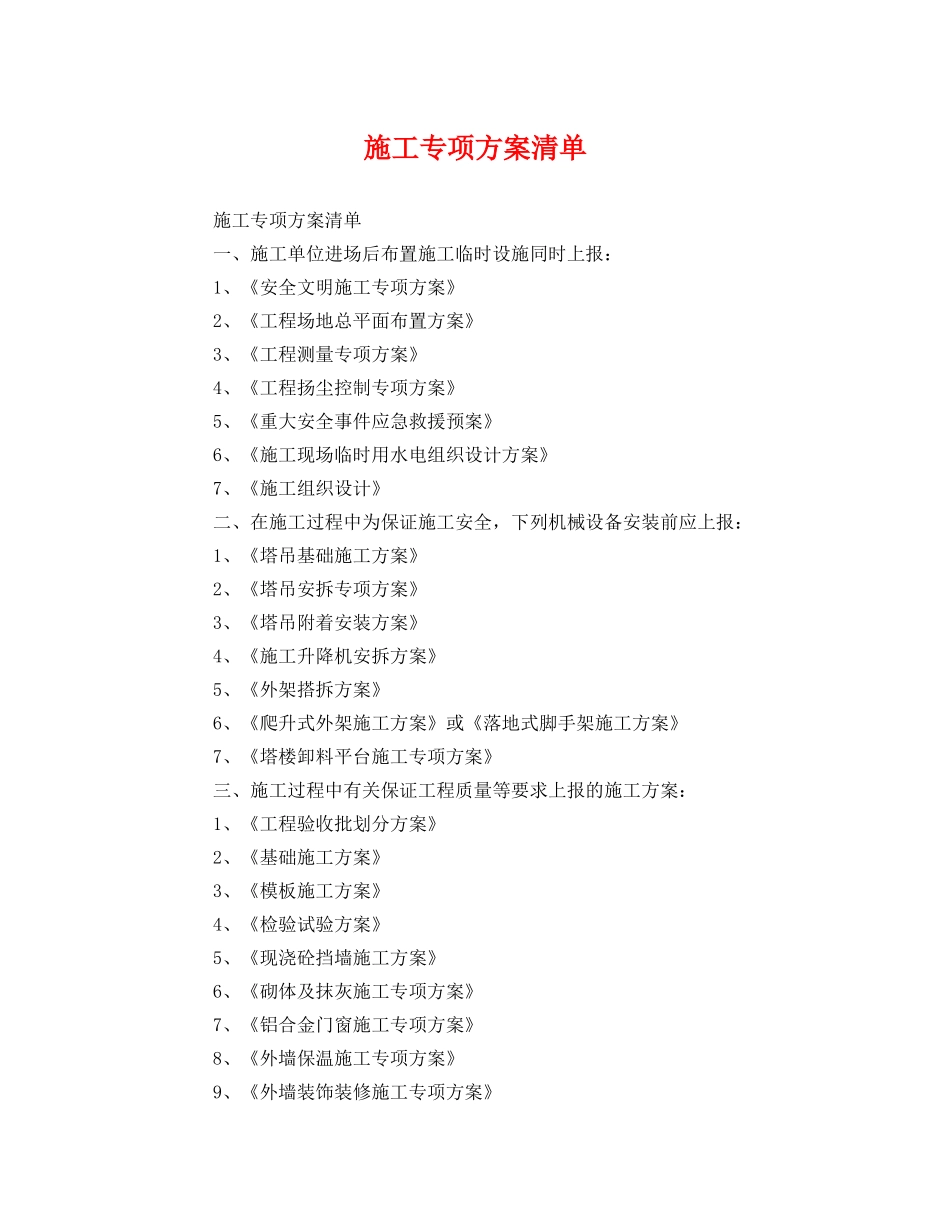 施工专项方案清单

施工专项方案清单

一、施工单位进场后布置施工临时设施同时上报：

1、《安全文明施工专项方案》

2、《工程场地总平面布置方案》

3、《工程测量专项方案》

4、《工程扬尘控制专项方案》

5、《重大安全事件应急救援预案》

6、《施工现场临时用水电组织设计方案》

7、《施工组织设计》

二、在施工过程中为保证施工安全，下列机械设备安装前应上报：

1、《塔吊基础施工方案》

2、《塔吊安拆专项方案》

3、《塔吊附着安装方案》

4、《施工升降机安拆方案》

5、《外架搭拆方案》

6、《爬升式外架施工方案》或《落地式脚手架施工方案》

7、《塔楼卸料平台施工专项方案》

三、施工过程中有关保证工程质量等要求上报的施工方案：

1、《工程验收批划分方案》

2、《基础施工方案》

3、《模板施工方案》

4、《检验试验方案》

5、《现浇砼挡墙施工方案》

6、《砌体及抹灰施工专项方案》

7、《铝合金门窗施工专项方案》

8、《外墙保温施工专项方案》

9、《外墙装饰装修施工专项方案》